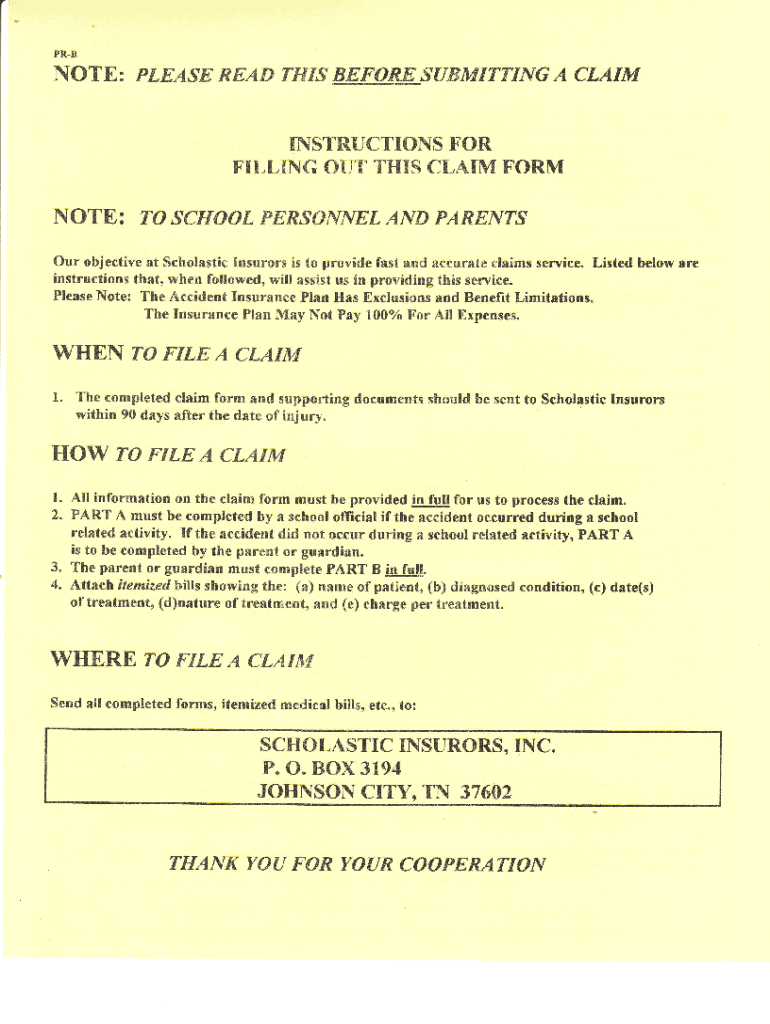 PR-B

NOTE: PLEASE READ THIS BEFORE SUBMITTING A CLAIM

INSTRUCTIONS FOR
FILLING OUT THIS CLAIM FORM

NOTE: TO SCHOOL PERSONNEL AND PARENTS

Our objective at Scholastic Insurors is to provide fast and accurate claims service. Listed below are instructions that, when followed, will assist us in providing this service.
Please Note: The Accident Insurance Plan Has Exclusions and Benefit Limitations.
The Insurance Plan May Not Pay 100% For All Expenses.

WHEN TO FILE A CLAIM

1. The completed claim form and supporting documents should be sent to Scholastic Insurors within 90 days after the date of injury.

HOW TO FILE A CLAIM

1. All information on the claim form must be provided in full for us to process the claim.
2. PART A must be completed by a school official if the accident occurred during a school related activity. If the accident did not occur during a school related activity, PART A is to be completed by the parent or guardian.
3. The parent or guardian must complete PART B in full.
4. Attach itemized bills showing the: (a) name of patient, (b) diagnosed condition, (c) date(s) of treatment, (d)nature of treatment, and (e) charge per treatment.

WHERE TO FILE A CLAIM

Send all completed forms, itemized medical bills, etc., to:

SCHOLASTIC INSURORS, INC.
P. O. BOX 3194
JOHNSON CITY, TN 37602

THANK YOU FOR YOUR COOPERATION